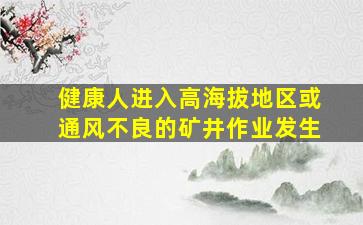 健康人进入高海拔地区或通风不良的矿井作业发生